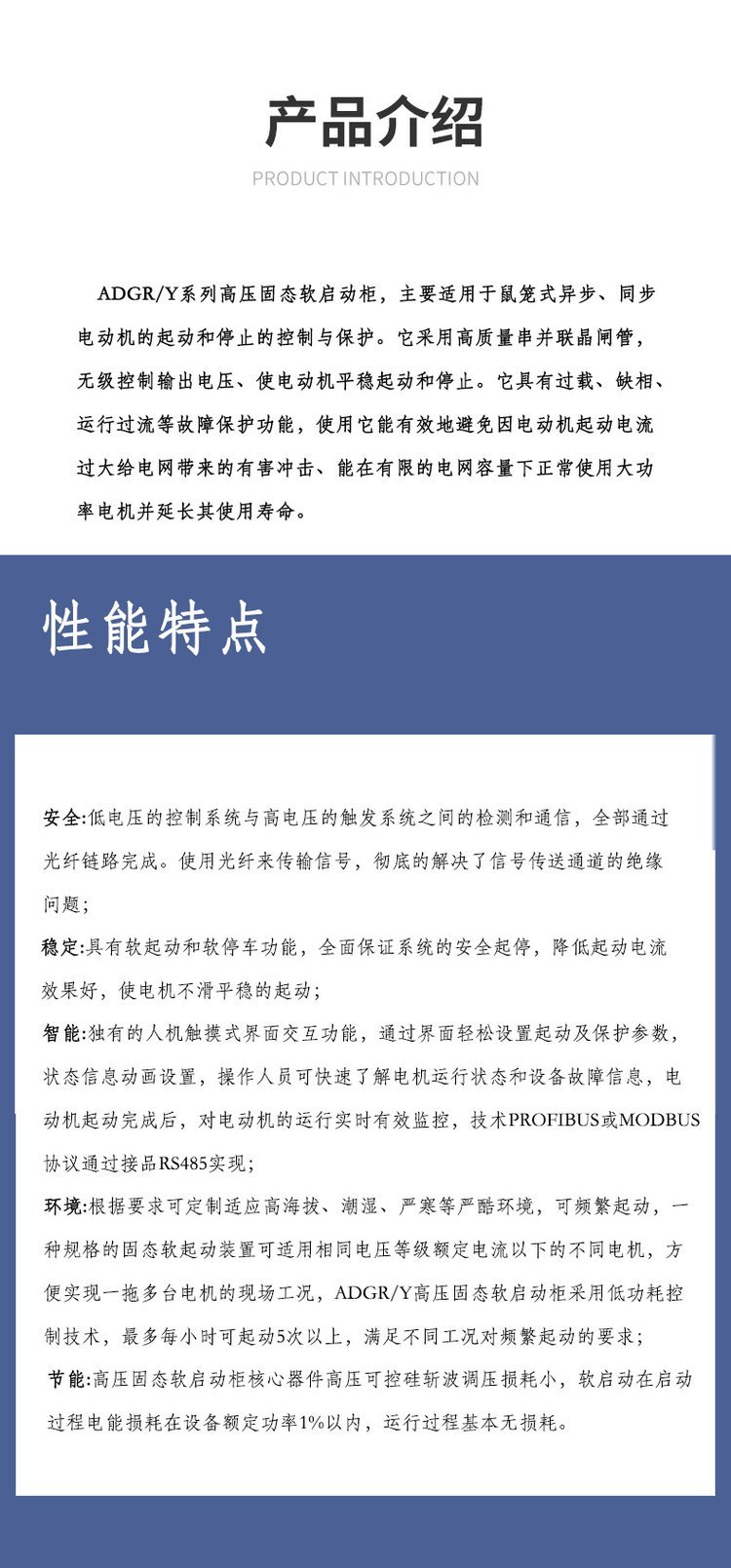 产品介绍

PRODUCT INTRODUCTION

ADGR/Y系列高压固态软启动柜，主要适用于鼠笼式异步、同步电动机的起动和停止的控制与保护。它采用高质量串并联晶闸管，无级控制输出电压、使电动机平稳起动和停止。它具有过载、缺相、运行过流等故障保护功能，使用它能有效地避免因电动机起动电流过大给电网带来的有害冲击、能在有限的电网容量下正常使用大功率电机并延长其使用寿命。

性能特点

安全:低电压的控制系统与高电压的触发系统之间的检测和通信，全部通过光纤链路完成。使用光纤来传输信号，彻底的解决了信号传送通道的绝缘问题；

稳定:具有软起动和软停车功能，全面保证系统的安全起停，降低起动电流效果好，使电机不滑平稳的起动；

智能:独有的人机触摸式界面交互功能，通过界面轻松设置起动及保护参数，状态信息动画设置，操作人员可快速了解电机运行状态和设备故障信息，电动机起动完成后，对电动机的运行实时有效监控，技术PROFIBUS或MODBUS协议通过接品RS485实现；

环境:根据要求可定制适应高海拔、潮湿、严寒等严酷环境，可频繁起动，一种规格的固态软起动装置可适用相同电压等级额定电流以下的不同电机，方便实现一拖多台电机的现场工况，ADGR/Y高压固态软启动柜采用低功耗控制技术，最多每小时可起动5次以上，满足不同工况对频繁起动的要求；

节能:高压固态软启动柜核心器件高压可控硅斩波调压损耗小，软启动在启动过程电能损耗在设备额定功率1%以内，运行过程基本无损耗。